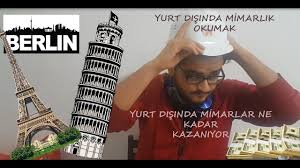 BERLIN

YURT DIŞINDA MİMARLIK OKUMAK

YURT DIŞINDA MİMARLAR NE KADAR KAZANIYOR